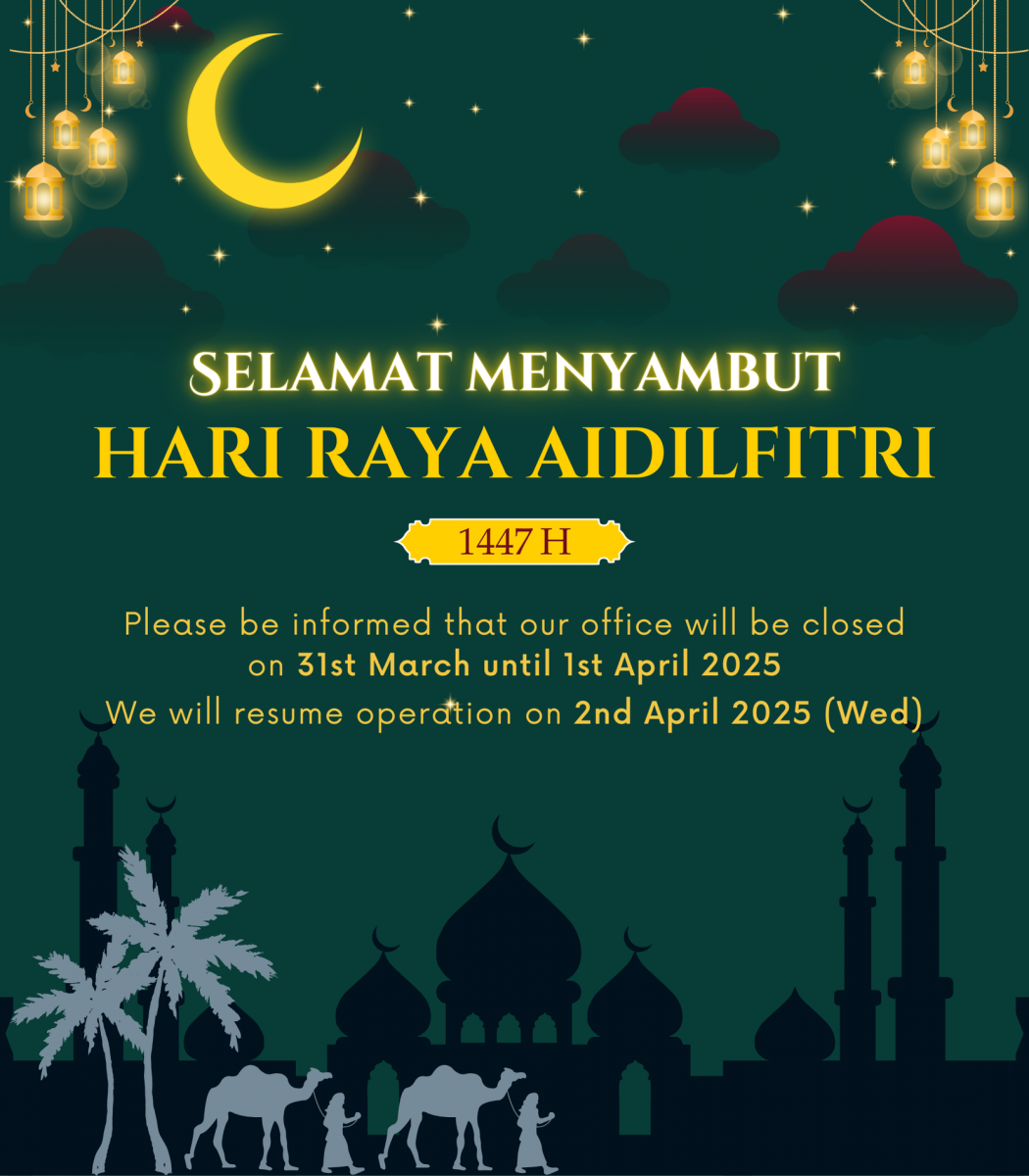 SELAMAT MENYAMBUT
HARI RAYA AIDILFITRI

1447 H

Please be informed that our office will be closed on 31st March until 1st April 2025
We will resume operation on 2nd April 2025 (Wed)